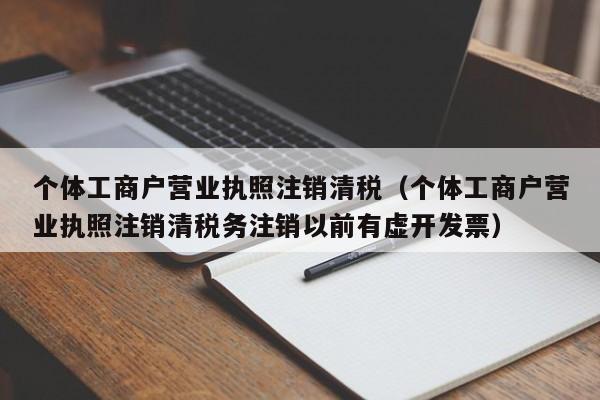 个体工商户营业执照注销清税（个体工商户营业执照注销清税务注销以前有虚开发票）